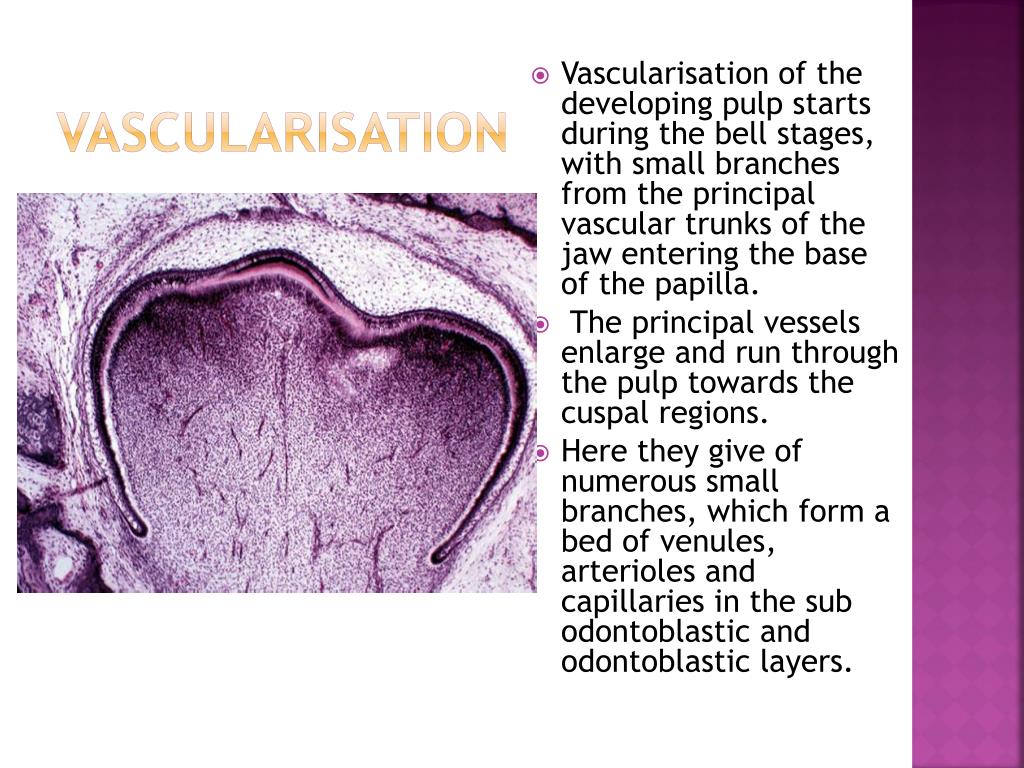 VASCULARISATION

Vascularisation of the developing pulp starts during the bell stages, with small branches from the principal vascular trunks of the jaw entering the base of the papilla.

The principal vessels enlarge and run through the pulp towards the cuspal regions.

Here they give of numerous small branches, which form a bed of venules, arterioles and capillaries in the sub odontoblastic and odontoblastic layers.